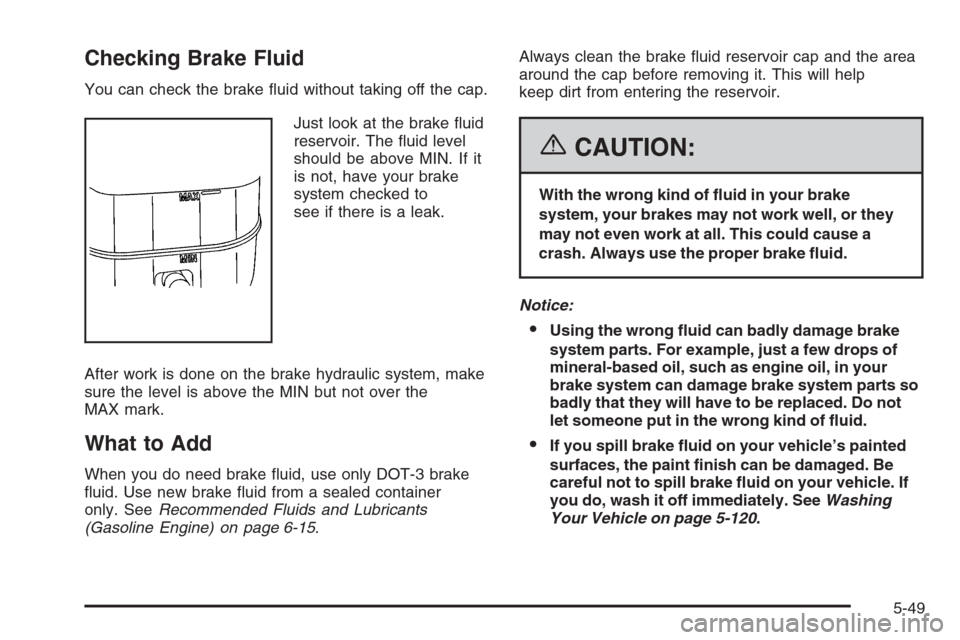 Checking Brake Fluid

You can check the brake fluid without taking off the cap.

MAX

MIN

Just look at the brake fluid reservoir. The fluid level should be above MIN. If it is not, have your brake system checked to see if there is a leak.

After work is done on the brake hydraulic system, make sure the level is above the MIN but not over the MAX mark.

What to Add

When you do need brake fluid, use only DOT-3 brake fluid. Use new brake fluid from a sealed container only. See Recommended Fluids and Lubricants (Gasoline Engine) on page 6-15.

Always clean the brake fluid reservoir cap and the area around the cap before removing it. This will help keep dirt from entering the reservoir.

CAUTION:

With the wrong kind of fluid in your brake system, your brakes may not work well, or they may not even work at all. This could cause a crash. Always use the proper brake fluid.

Notice:

• Using the wrong fluid can badly damage brake system parts. For example, just a few drops of mineral-based oil, such as engine oil, in your brake system can damage brake system parts so badly that they will have to be replaced. Do not let someone put in the wrong kind of fluid.

• If you spill brake fluid on your vehicle's painted surfaces, the paint finish can be damaged. Be careful not to spill brake fluid on your vehicle. If you do, wash it off immediately. See Washing Your Vehicle on page 5-120.

5-49

carmanualsonline.info